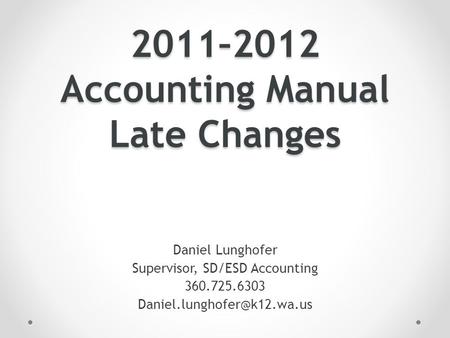 2011-2012
Accounting Manual
Late Changes

Daniel Lunghofer
Supervisor, SD/ESD Accounting
360.725.6303
Daniel.lunghofer@k12.wa.us